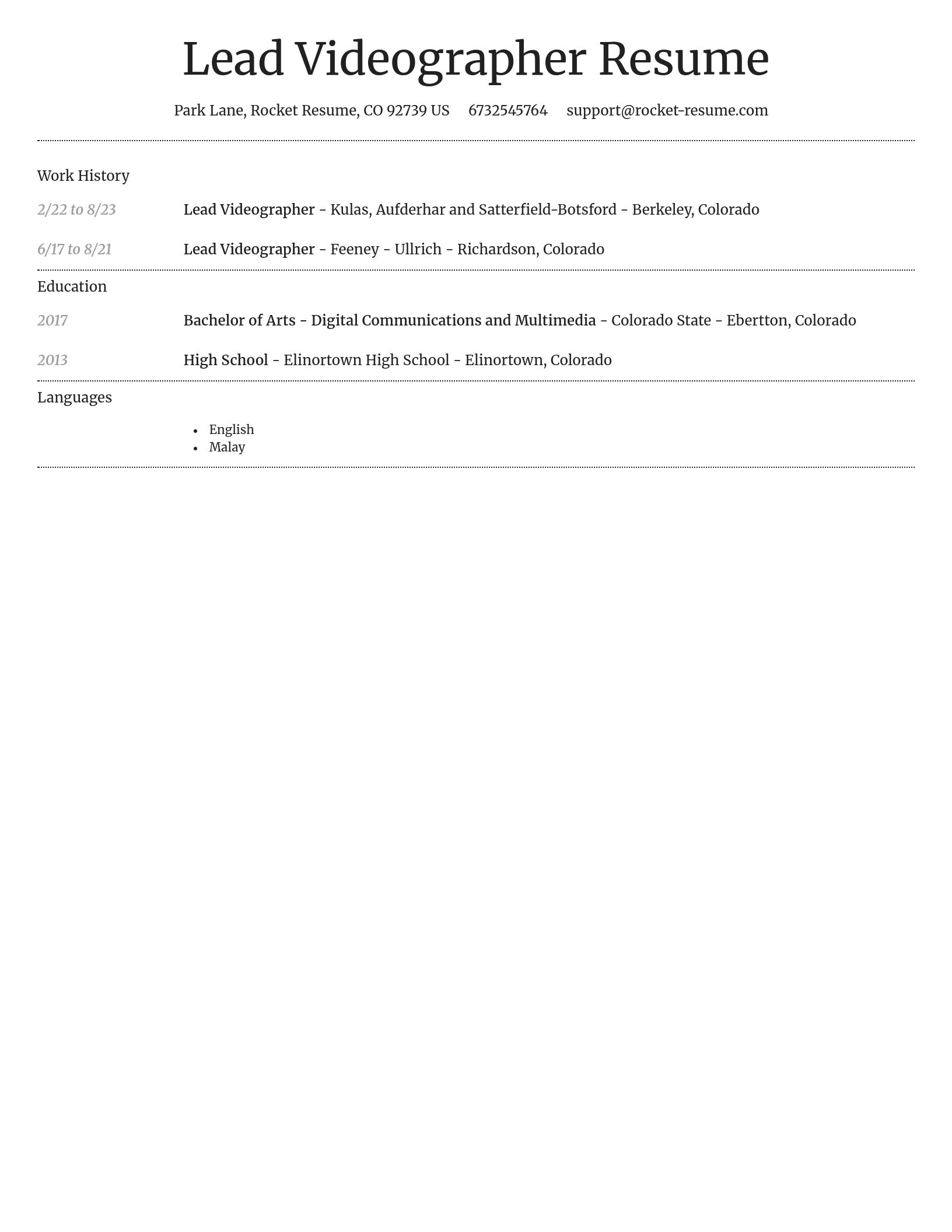 Lead Videographer Resume

Park Lane, Rocket Resume, CO 92739 US 6732545764 support@rocket-resume.com

Work History

2/22 to 8/23 Lead Videographer - Kulas, Aufderhar and Satterfield-Botsford - Berkeley, Colorado

6/17 to 8/21 Lead Videographer - Feeney - Ullrich - Richardson, Colorado

Education

2017 Bachelor of Arts - Digital Communications and Multimedia - Colorado State - Ebertton, Colorado

2013 High School - Elinortown High School - Elinortown, Colorado

Languages

- English
- Malay